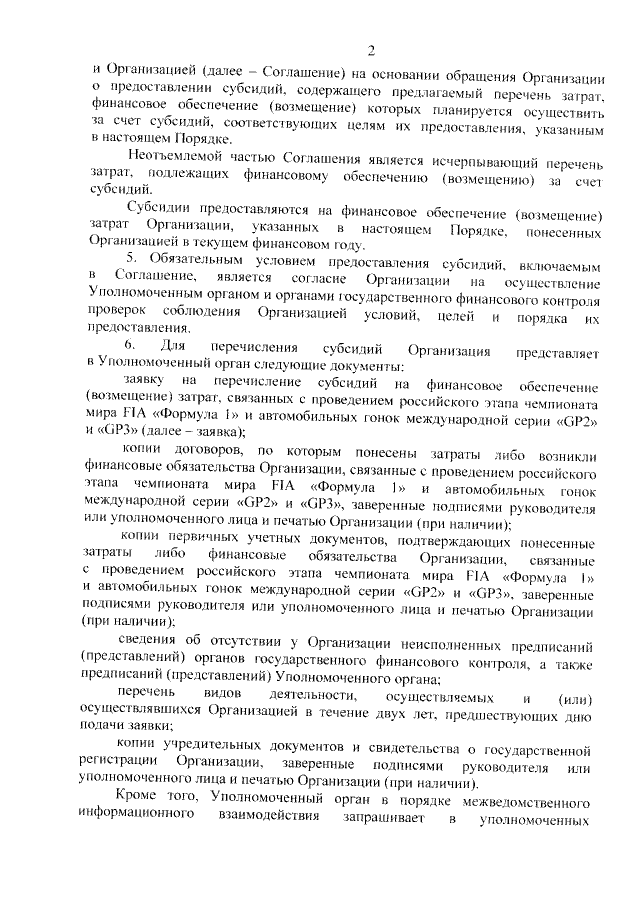 2

и Организацией (далее – Соглашение) на основании обращения Организации о предоставлении субсидий, содержащего предлагаемый перечень затрат, финансовое обеспечение (возмещение) которых планируется осуществить за счет субсидий, соответствующих целям их предоставления, указанным в настоящем Порядке.

Неотъемлемой частью Соглашения является исчерпывающий перечень затрат, подлежащих финансовому обеспечению (возмещению) за счет субсидий.

Субсидии предоставляются на финансовое обеспечение (возмещение) затрат Организации, указанных в настоящем Порядке, понесенных Организацией в текущем финансовом году.

5. Обязательным условием предоставления субсидий, включаемым в Соглашение, является согласие Организации на осуществление Уполномоченным органом и органами государственного финансового контроля проверок соблюдения Организацией условий, целей и порядка их предоставления.

6. Для перечисления субсидий Организация представляет в Уполномоченный орган следующие документы:

заявку на перечисление субсидий на финансовое обеспечение (возмещение) затрат, связанных с проведением российского этапа чемпионата мира FIA «Формула 1» и автомобильных гонок международной серии «GP2» и «GP3» (далее – заявка);

копии договоров, по которым понесены затраты либо возникли финансовые обязательства Организации, связанные с проведением российского этапа чемпионата мира FIA «Формула 1» и автомобильных гонок международной серии «GP2» и «GP3», заверенные подписями руководителя или уполномоченного лица и печатью Организации (при наличии);

копии первичных учетных документов, подтверждающих понесенные затраты либо финансовые обязательства Организации, связанные с проведением российского этапа чемпионата мира FIA «Формула 1» и автомобильных гонок международной серии «GP2» и «GP3», заверенные подписями руководителя или уполномоченного лица и печатью Организации (при наличии);

сведения об отсутствии у Организации неисполненных предписаний (представлений) органов государственного финансового контроля, а также предписаний (представлений) Уполномоченного органа;

перечень видов деятельности, осуществляемых и (или) осуществлявшихся Организацией в течение двух лет, предшествующих дню подачи заявки;

копии учредительных документов и свидетельства о государственной регистрации Организации, заверенные подписями руководителя или уполномоченного лица и печатью Организации (при наличии).

Кроме того, Уполномоченный орган в порядке межведомственного информационного взаимодействия запрашивает в уполномоченных